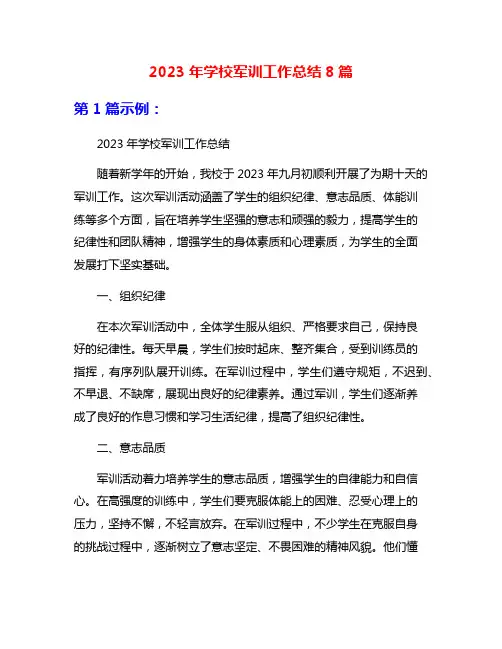 2023 年学校军训工作总结 8 篇

第 1 篇示例：

2023 年学校军训工作总结

随着新学年的开始，我校于 2023 年九月初顺利开展了为期十天的军训工作。这次军训活动涵盖了学生的组织纪律、意志品质、体能训练等多个方面，旨在培养学生坚强的意志和顽强的毅力，提高学生的纪律性和团队精神，增强学生的身体素质和心理素质，为学生的全面发展打下坚实基础。

一、组织纪律

在本次军训活动中，全体学生服从组织、严格要求自己，保持良好的纪律性。每天早晨，学生们按时起床、整齐集合，受到训练员的指挥，有序列队展开训练。在军训过程中，学生们遵守规矩，不迟到、不早退、不缺席，展现出良好的纪律素养。通过军训，学生们逐渐养成了良好的作息习惯和学习生活纪律，提高了组织纪律性。

二、意志品质

军训活动着力培养学生的意志品质，增强学生的自律能力和自信心。在高强度的训练中，学生们要克服体能上的困难、忍受心理上的压力，坚持不懈，不轻言放弃。在军训过程中，不少学生在克服自身的挑战过程中，逐渐树立了意志坚定、不畏困难的精神风貌。他们懂